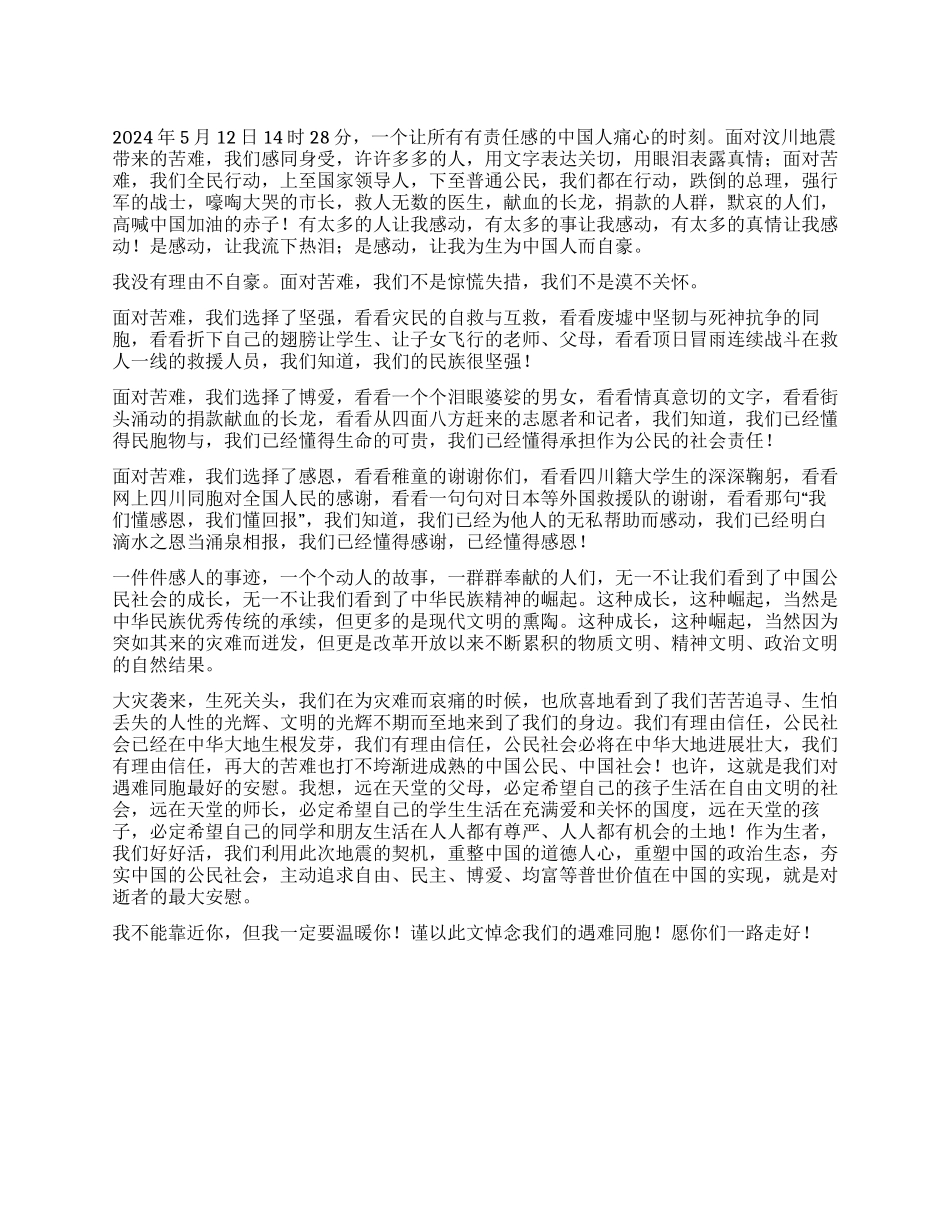 2024 年 5 月 12 日 14 时 28 分，一个让所有有责任感的中国人痛心的时刻。面对汶川地震带来的苦难，我们感同身受，许许多多的人，用文字表达关切，用眼泪表露真情；面对苦难，我们全民行动，上至国家领导人，下至普通公民，我们都在行动，跌倒的总理，强行军的战士，嚎啕大哭的市长，救人无数的医生，献血的长龙，捐款的人群，默哀的人们，高喊中国加油的赤子！有太多的人让我感动，有太多的事让我感动，有太多的真情让我感动！是感动，让我流下热泪；是感动，让我为生为中国人而自豪。

我没有理由不自豪。面对苦难，我们不是惊慌失措，我们不是漠不关怀。

面对苦难，我们选择了坚强，看看灾民的自救与互救，看看废墟中坚韧与死神抗争的同胞，看看折下自己的翅膀让学生、让子女飞行的老师、父母，看看顶日冒雨连续战斗在救人一线的救援人员，我们知道，我们的民族很坚强！

面对苦难，我们选择了博爱，看看一个个泪眼婆娑的男女，看看情真意切的文字，看看街头涌动的捐款献血的长龙，看看从四面八方赶来的志愿者和记者，我们知道，我们已经懂得民胞物与，我们已经懂得生命的可贵，我们已经懂得承担作为公民的社会责任！

面对苦难，我们选择了感恩，看看稚童的谢谢你们，看看四川籍大学生的深深鞠躬，看看网上四川同胞对全国人民的感谢，看看一句句对日本等外国救援队的谢谢，看看那句“我们懂感恩，我们懂回报”，我们知道，我们已经为他人的无私帮助而感动，我们已经明白滴水之恩当涌泉相报，我们已经懂得感谢，已经懂得感恩！

一件件感人的事迹，一个个动人的故事，一群群奉献的人们，无一不让我们看到了中国公民社会的成长，无一不让我们看到了中华民族精神的崛起。这种成长，这种崛起，当然是中华民族优秀传统的承续，但更多的是现代文明的熏陶。这种成长，这种崛起，当然因为突如其来的灾难而迸发，但更是改革开放以来不断累积的物质文明、精神文明、政治文明的自然结果。

大灾袭来，生死关头，我们在为灾难而哀痛的时候，也欣喜地看到了我们苦苦追寻、生怕丢失的人性的光辉、文明的光辉不期而至地来到了我们的身边。我们有理由信任，公民社会已经在中华大地生根发芽，我们有理由信任，公民社会必将在中华大地进展壮大，我们有理由信任，再大的苦难也打不垮渐进成熟的中国公民、中国社会！也许，这就是我们对遇难同胞最好的安慰。我想，远在天堂的父母，必定希望自己的孩子生活在自由文明的社会，远在天堂的师长，必定希望自己的学生生活在充满爱和关怀的国度，远在天堂的孩子，必定希望自己的同学和朋友生活在人人都有尊严、人人都有机会的土地！作为生者，我们好好活，我们利用此次地震的契机，重整中国的道德人心，重塑中国的政治生态，夯实中国的公民社会，主动追求自由、民主、博爱、均富等普世价值在中国的实现，就是对逝者的最大安慰。

我不能靠近你，但我一定要温暖你！谨以此文悼念我们的遇难同胞！愿你们一路走好！